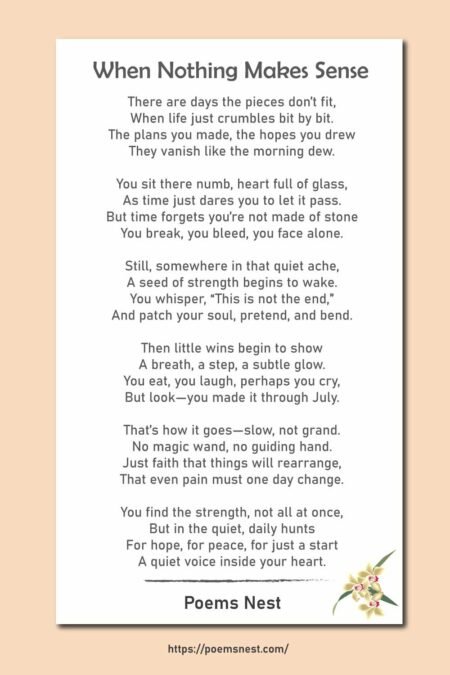 When Nothing Makes Sense

There are days the pieces don't fit,
When life just crumbles bit by bit.
The plans you made, the hopes you drew
They vanish like the morning dew.

You sit there numb, heart full of glass,
As time just dares you to let it pass.
But time forgets you're not made of stone
You break, you bleed, you face alone.

Still, somewhere in that quiet ache,
A seed of strength begins to wake.
You whisper, "This is not the end,"
And patch your soul, pretend, and bend.

Then little wins begin to show
A breath, a step, a subtle glow.
You eat, you laugh, perhaps you cry,
But look—you made it through July.

That's how it goes—slow, not grand.
No magic wand, no guiding hand.
Just faith that things will rearrange,
That even pain must one day change.

You find the strength, not all at once,
But in the quiet, daily hunts
For hope, for peace, for just a start
A quiet voice inside your heart.

Poems Nest

https://poemsnest.com/